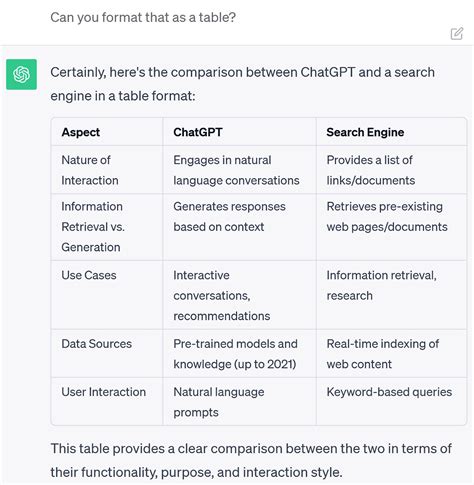 Can you format that as a table?

Certainly, here's the comparison between ChatGPT and a search engine in a table format:

| Aspect | ChatGPT | Search Engine |
|---|---|---|
| Nature of Interaction | Engages in natural language conversations | Provides a list of links/documents |
| Information Retrieval vs. Generation | Generates responses based on context | Retrieves pre-existing web pages/documents |
| Use Cases | Interactive conversations, recommendations | Information retrieval, research |
| Data Sources | Pre-trained models and knowledge (up to 2021) | Real-time indexing of web content |
| User Interaction | Natural language prompts | Keyword-based queries |

This table provides a clear comparison between the two in terms of their functionality, purpose, and interaction style.